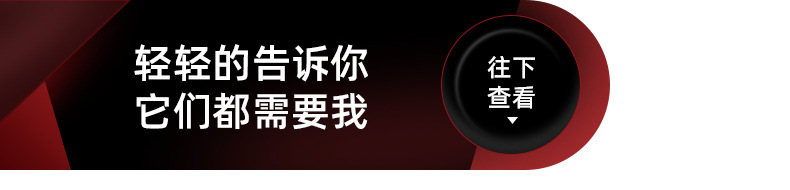 轻轻的告诉你
它们都需要我

往下
查看